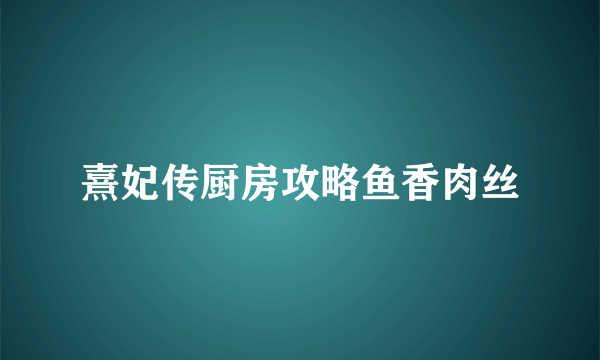 熹妃传厨房攻略鱼香肉丝